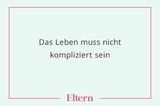 Das Leben muss nicht kompliziert sein

Eltern